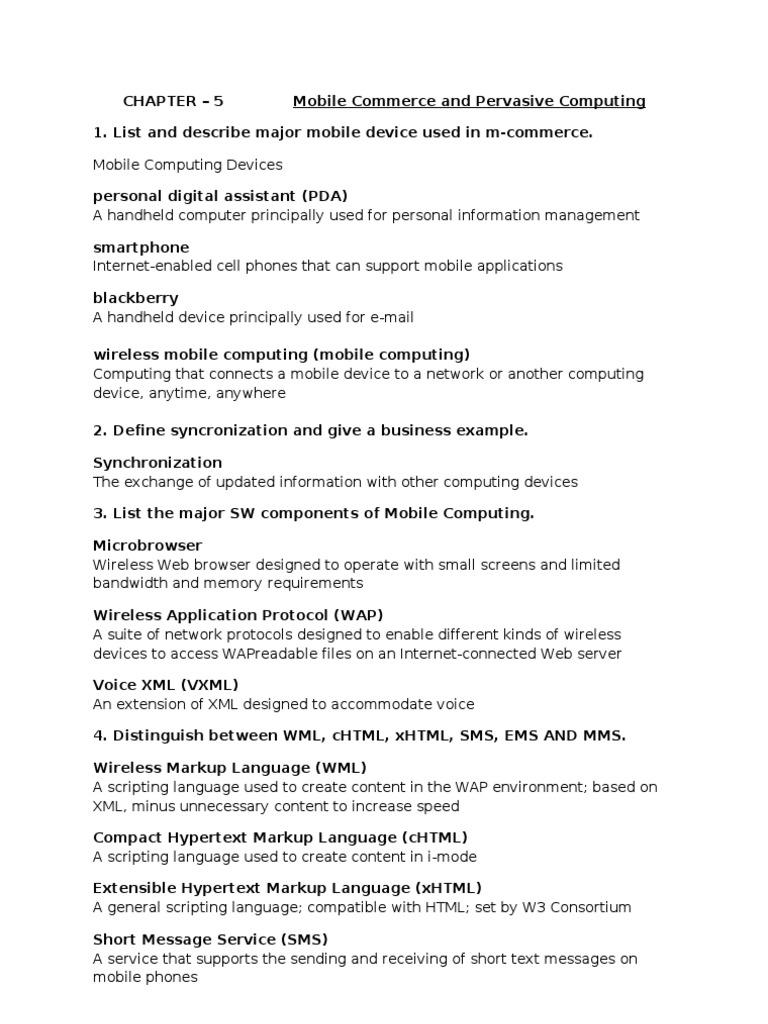 CHAPTER – 5 Mobile Commerce and Pervasive Computing

1. List and describe major mobile device used in m-commerce.

Mobile Computing Devices

personal digital assistant (PDA)
A handheld computer principally used for personal information management

smartphone
Internet-enabled cell phones that can support mobile applications

blackberry
A handheld device principally used for e-mail

wireless mobile computing (mobile computing)
Computing that connects a mobile device to a network or another computing device, anytime, anywhere

2. Define syncronization and give a business example.

Synchronization
The exchange of updated information with other computing devices

3. List the major SW components of Mobile Computing.

Microbrowser
Wireless Web browser designed to operate with small screens and limited bandwidth and memory requirements

Wireless Application Protocol (WAP)
A suite of network protocols designed to enable different kinds of wireless devices to access WAPreadable files on an Internet-connected Web server

Voice XML (VXML)
An extension of XML designed to accommodate voice

4. Distinguish between WML, cHTML, xHTML, SMS, EMS AND MMS.

Wireless Markup Language (WML)
A scripting language used to create content in the WAP environment; based on XML, minus unnecessary content to increase speed

Compact Hypertext Markup Language (cHTML)
A scripting language used to create content in i-mode

Extensible Hypertext Markup Language (xHTML)
A general scripting language; compatible with HTML; set by W3 Consortium

Short Message Service (SMS)
A service that supports the sending and receiving of short text messages on mobile phones